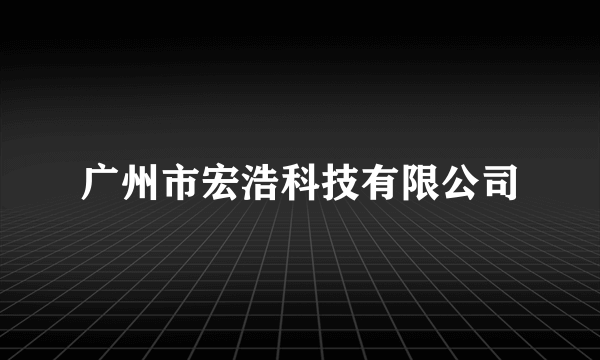 广州市宏浩科技有限公司